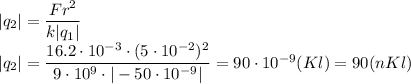 $|q_2| = \frac{Fr^2}{k|q_1|}$

$|q_2| = \frac{16.2 \cdot 10^{-3} \cdot (5 \cdot 10^{-2})^2}{9 \cdot 10^9 \cdot |-50 \cdot 10^{-9}|} = 90 \cdot 10^{-9}(Kl) = 90(nKl)$